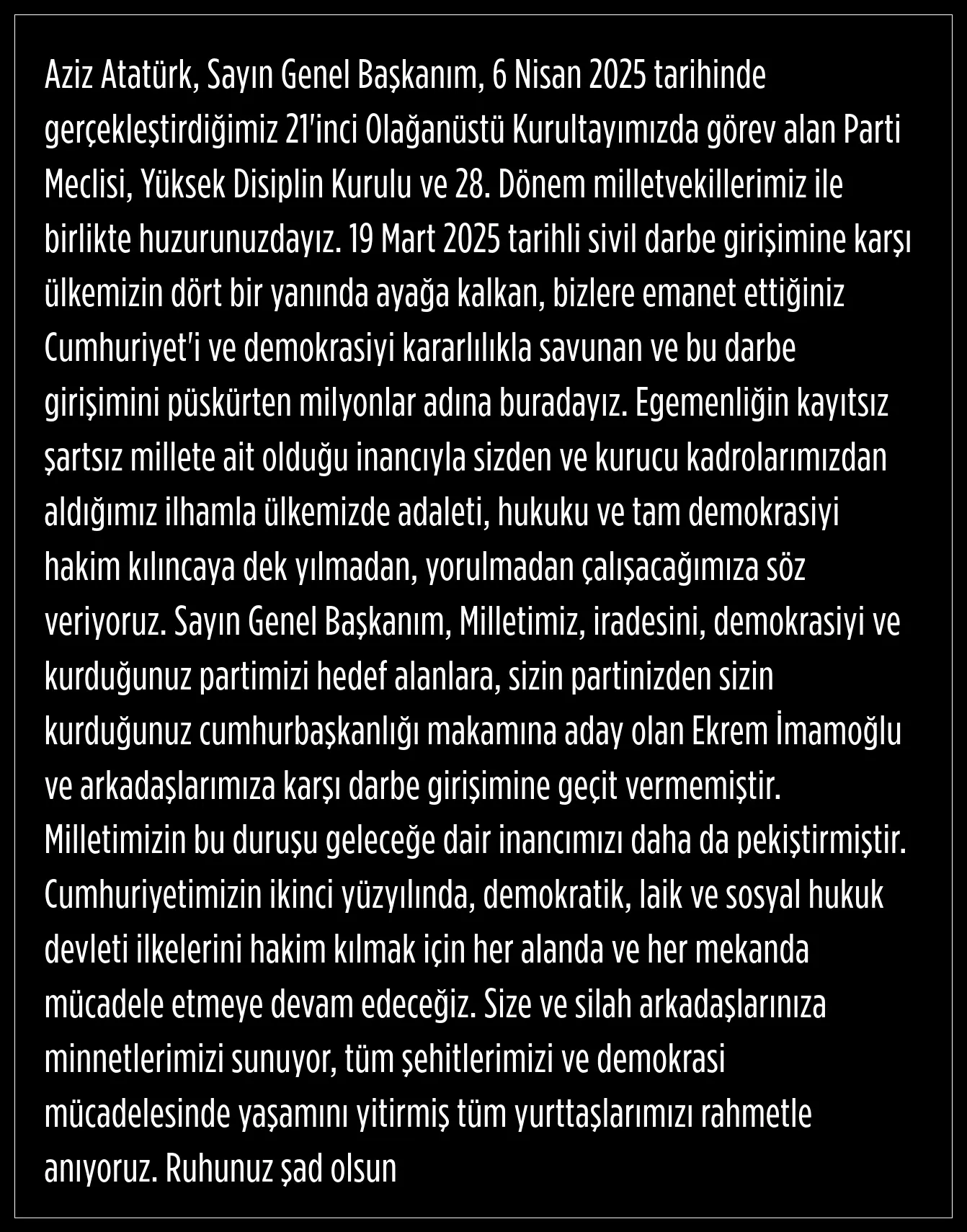 Aziz Atatürk, Sayın Genel Başkanım, 6 Nisan 2025 tarihinde gerçekleştirdiğimiz 21'inci Olağanüstü Kurultayımızda görev alan Parti Meclisi, Yüksek Disiplin Kurulu ve 28. Dönem milletvekillerimiz ile birlikte huzurunuzdayız. 19 Mart 2025 tarihli sivil darbe girişimine karşı ülkemizin dört bir yanında ayağa kalkan, bizlere emanet ettiğiniz Cumhuriyet'i ve demokrasiyi kararlılıkla savunan ve bu darbe girişimini püskürten milyonlar adına buradayız. Egemenliğin kayıtsız şartsız millete ait olduğu inancıyla sizden ve kurucu kadrolarımızdan aldığımız ilhamla ülkemizde adaleti, hukuku ve tam demokrasiyi hakim kılıncaya dek yılmadan, yorulmadan çalışacağımıza söz veriyoruz. Sayın Genel Başkanım, Milletimiz, iradesini, demokrasiyi ve kurduğunuz partimizi hedef alanlara, sizin partinizden sizin kurduğunuz cumhurbaşkanlığı makamına aday olan Ekrem İmamoğlu ve arkadaşlarımıza karşı darbe girişimine geçit vermemiştir. Milletimizin bu duruşu geleceğe dair inancımızı daha da pekiştirmiştir. Cumhuriyetimizin ikinci yüzyılında, demokratik, laik ve sosyal hukuk devleti ilkelerini hakim kılmak için her alanda ve her mekanda mücadele etmeye devam edeceğiz. Size ve silah arkadaşlarınıza minnetlerimizi sunuyor, tüm şehitlerimizi ve demokrasi mücadelesinde yaşamını yitirmiş tüm yurttaşlarımızı rahmetle anıyoruz. Ruhunuz şad olsun